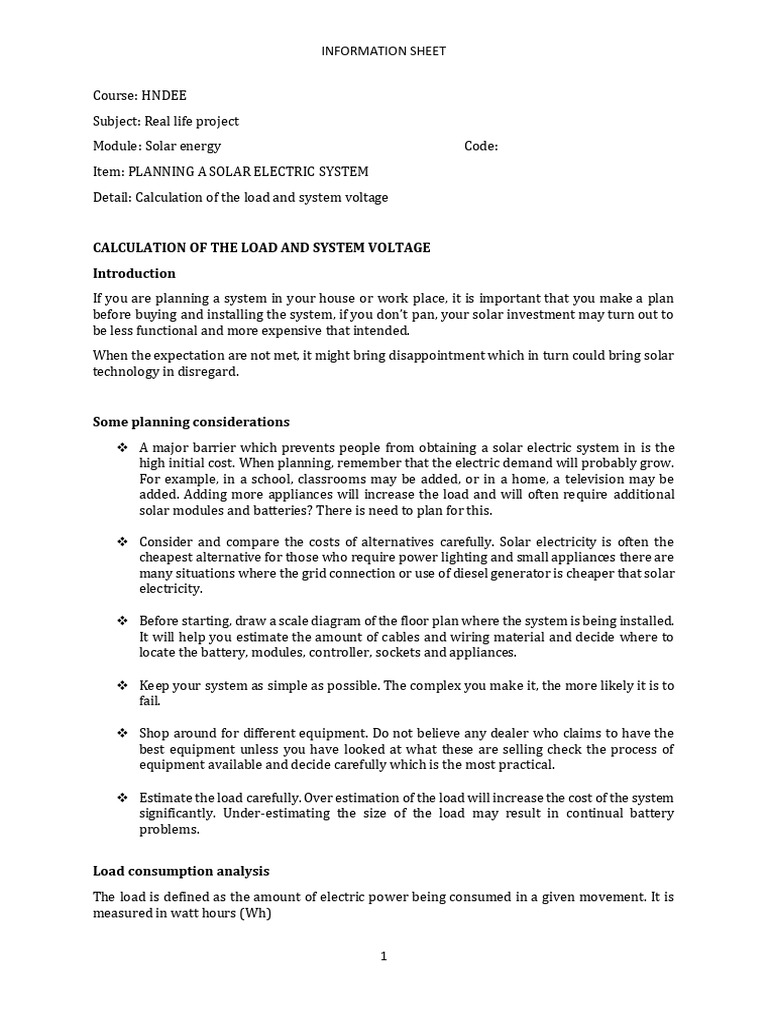 INFORMATION SHEET

Course: HNDEE

Subject: Real life project

Module: Solar energy Code:

Item: PLANNING A SOLAR ELECTRIC SYSTEM

Detail: Calculation of the load and system voltage

CALCULATION OF THE LOAD AND SYSTEM VOLTAGE

Introduction

If you are planning a system in your house or work place, it is important that you make a plan before buying and installing the system, if you don't pan, your solar investment may turn out to be less functional and more expensive that intended.

When the expectation are not met, it might bring disappointment which in turn could bring solar technology in disregard.

Some planning considerations

❖ A major barrier which prevents people from obtaining a solar electric system in is the high initial cost. When planning, remember that the electric demand will probably grow. For example, in a school, classrooms may be added, or in a home, a television may be added. Adding more appliances will increase the load and will often require additional solar modules and batteries? There is need to plan for this.

❖ Consider and compare the costs of alternatives carefully. Solar electricity is often the cheapest alternative for those who require power lighting and small appliances there are many situations where the grid connection or use of diesel generator is cheaper that solar electricity.

❖ Before starting, draw a scale diagram of the floor plan where the system is being installed. It will help you estimate the amount of cables and wiring material and decide where to locate the battery, modules, controller, sockets and appliances.

❖ Keep your system as simple as possible. The complex you make it, the more likely it is to fail.

❖ Shop around for different equipment. Do not believe any dealer who claims to have the best equipment unless you have looked at what these are selling check the process of equipment available and decide carefully which is the most practical.

❖ Estimate the load carefully. Over estimation of the load will increase the cost of the system significantly. Under-estimating the size of the load may result in continual battery problems.

Load consumption analysis

The load is defined as the amount of electric power being consumed in a given movement. It is measured in watt hours (Wh)

1